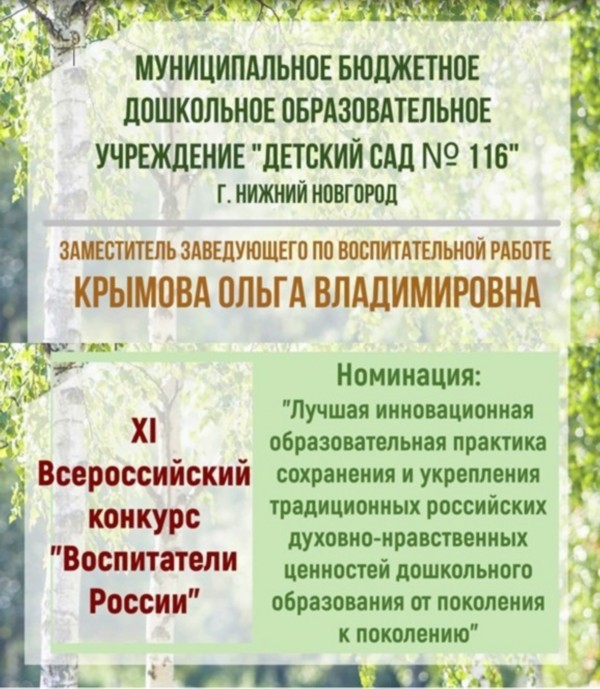 МУНИЦИПАЛЬНОЕ БЮДЖЕТНОЕ ДОШКОЛЬНОЕ ОБРАЗОВАТЕЛЬНОЕ УЧРЕЖДЕНИЕ "ДЕТСКИЙ САД № 116"
Г. НИЖНИЙ НОВГОРОД

ЗАМЕСТИТЕЛЬ ЗАВЕДУЮЩЕГО ПО ВОСПИТАТЕЛЬНОЙ РАБОТЕ
КРЫМОВА ОЛЬГА ВЛАДИМИРОВНА

XI
Всероссийский конкурс "Воспитатели России"

Номинация:
"Лучшая инновационная образовательная практика сохранения и укрепления традиционных российских духовно-нравственных ценностей дошкольного образования от поколения к поколению"